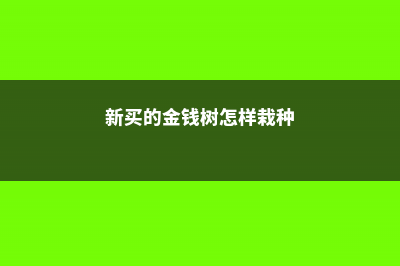 新买的金钱树怎样栽种